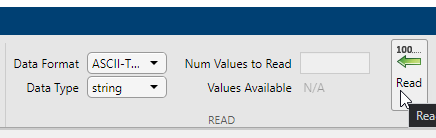 Data Format ASCII-T...
Data Type string
Num Values to Read
Values Available N/A
100....
Read
READ
Rea